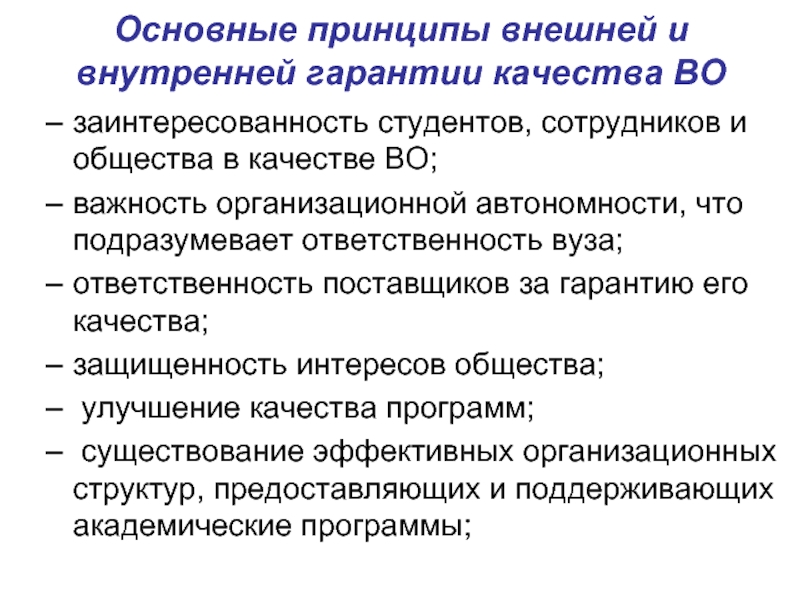 Основные принципы внешней и внутренней гарантии качества ВО

– заинтересованность студентов, сотрудников и общества в качестве ВО;

– важность организационной автономности, что подразумевает ответственность вуза;

– ответственность поставщиков за гарантию его качества;

– защищенность интересов общества;

– улучшение качества программ;

– существование эффективных организационных структур, предоставляющих и поддерживающих академические программы;